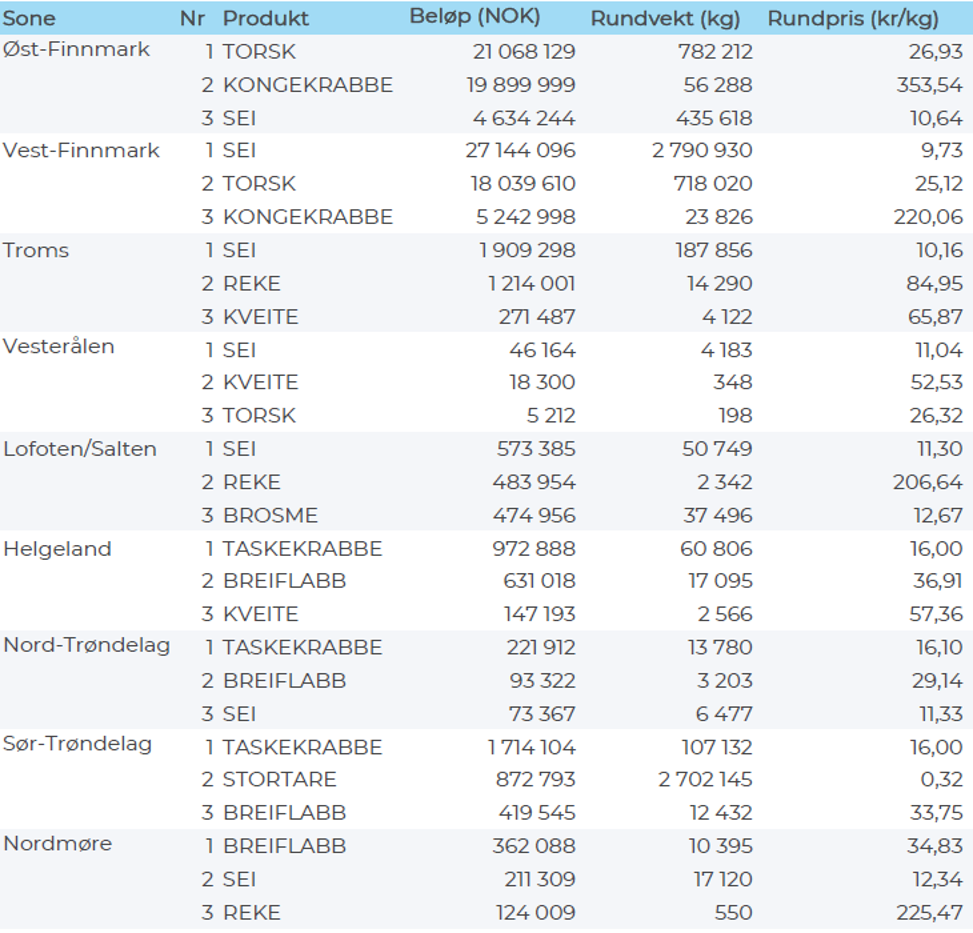 | Sone | Nr | Produkt | Beløp (NOK) | Rundvekt (kg) | Rundpris (kr/kg) |
|---|---|---|---|---|---|
| Øst-Finnmark | 1 | TORSK | 21 068 129 | 782 212 | 26,93 |
| | 2 | KONGEKRABBE | 19 899 999 | 56 288 | 353,54 |
| | 3 | SEI | 4 634 244 | 435 618 | 10,64 |
| Vest-Finnmark | 1 | SEI | 27 144 096 | 2 790 930 | 9,73 |
| | 2 | TORSK | 18 039 610 | 718 020 | 25,12 |
| | 3 | KONGEKRABBE | 5 242 998 | 23 826 | 220,06 |
| Troms | 1 | SEI | 1 909 298 | 187 856 | 10,16 |
| | 2 | REKE | 1 214 001 | 14 290 | 84,95 |
| | 3 | KVEITE | 271 487 | 4 122 | 65,87 |
| Vesterålen | 1 | SEI | 46 164 | 4 183 | 11,04 |
| | 2 | KVEITE | 18 300 | 348 | 52,53 |
| | 3 | TORSK | 5 212 | 198 | 26,32 |
| Lofoten/Salten | 1 | SEI | 573 385 | 50 749 | 11,30 |
| | 2 | REKE | 483 954 | 2 342 | 206,64 |
| | 3 | BROSME | 474 956 | 37 496 | 12,67 |
| Helgeland | 1 | TASKEKRABBE | 972 888 | 60 806 | 16,00 |
| | 2 | BREIFLABB | 631 018 | 17 095 | 36,91 |
| | 3 | KVEITE | 147 193 | 2 566 | 57,36 |
| Nord-Trøndelag | 1 | TASKEKRABBE | 221 912 | 13 780 | 16,10 |
| | 2 | BREIFLABB | 93 322 | 3 203 | 29,14 |
| | 3 | SEI | 73 367 | 6 477 | 11,33 |
| Sør-Trøndelag | 1 | TASKEKRABBE | 1 714 104 | 107 132 | 16,00 |
| | 2 | STORTARE | 872 793 | 2 702 145 | 0,32 |
| | 3 | BREIFLABB | 419 545 | 12 432 | 33,75 |
| Nordmøre | 1 | BREIFLABB | 362 088 | 10 395 | 34,83 |
| | 2 | SEI | 211 309 | 17 120 | 12,34 |
| | 3 | REKE | 124 009 | 550 | 225,47 |